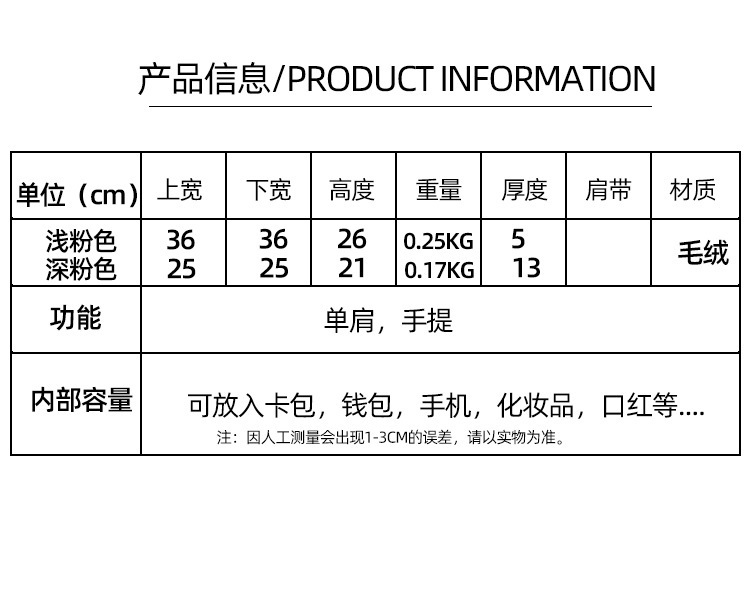 产品信息/PRODUCT INFORMATION

| 单位（cm） | 上宽 | 下宽 | 高度 | 重量 | 厚度 | 肩带 | 材质 |
|---|---|---|---|---|---|---|---|
| 浅粉色 深粉色 | 36 25 | 36 25 | 26 21 | 0.25KG 0.17KG | 5 13 | | 毛绒 |
| 功能 | 单肩，手提 | | | | | | |
| 内部容量 | 可放入卡包，钱包，手机，化妆品，口红等.... 注：因人工测量会出现1-3CM的误差，请以实物为准。 | | | | | | |